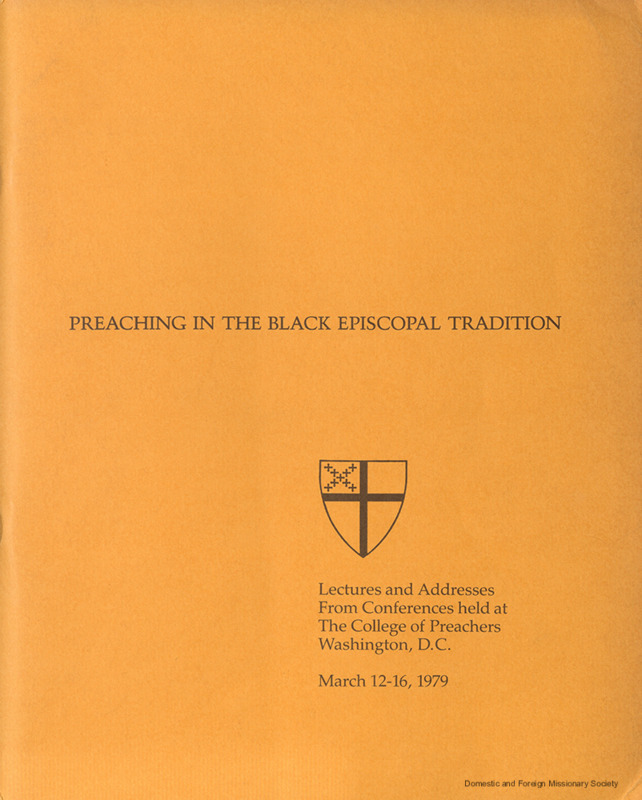 PREACHING IN THE BLACK EPISCOPAL TRADITION

Lectures and Addresses
From Conferences held at
The College of Preachers
Washington, D.C.

March 12-16, 1979

Domestic and Foreign Missionary Society